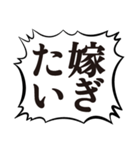 嫁ぎたい